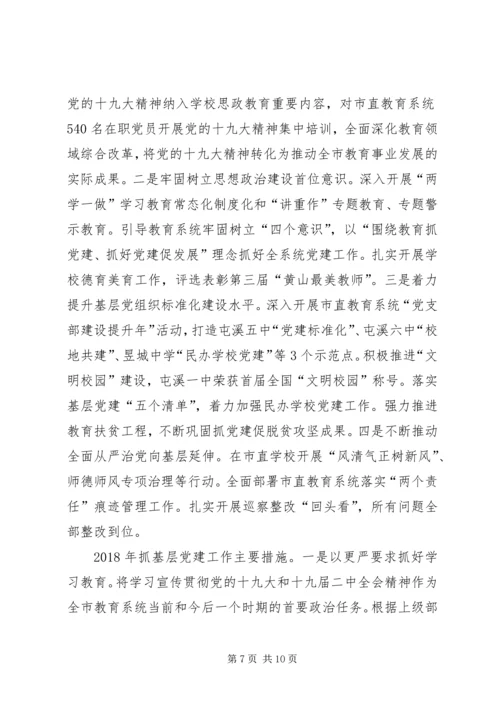 党的十九大精神纳入学校思政教育重要内容，对市直教育系统540名在职党员开展党的十九大精神集中培训，全面深化教育领域综合改革，将党的十九大精神转化为推动全市教育事业发展的实际成果。二是牢固树立思想政治建设首位意识。深入开展“两学一做”学习教育常态化制度化和“讲重作”专题教育、专题警示教育。引导教育系统牢固树立“四个意识”，以“围绕教育抓党建、抓好党建促发展”理念抓好全系统党建工作。扎实开展学校德育美育工作，评选表彰第三届“黄山最美教师”。三是着力提升基层党组织标准化建设水平。深入开展市直教育系统“党支部建设提升年”活动，打造屯溪五中“党建标准化”、屯溪六中“校地共建”、昱城中学“民办学校党建”等3个示范点。积极推进“文明校园”建设，屯溪一中荣获首届全国“文明校园”称号。落实基层党建“五个清单”，着力加强民办学校党建工作。强力推进教育扶贫工程，不断巩固抓党建促脱贫攻坚成果。四是不断推动全面从严治党向基层延伸。在市直学校开展“风清气正树新风”、师德师风专项治理等行动。全面部署市直教育系统落实“两个责任”痕迹管理工作。扎实开展巡察整改“回头看”，所有问题全部整改到位。

2018年抓基层党建工作主要措施。一是以更严要求抓好学习教育。将学习宣传贯彻党的十九大和十九届二中全会精神作为全市教育系统当前和今后一个时期的首要政治任务。根据上级部

第7页 共10页